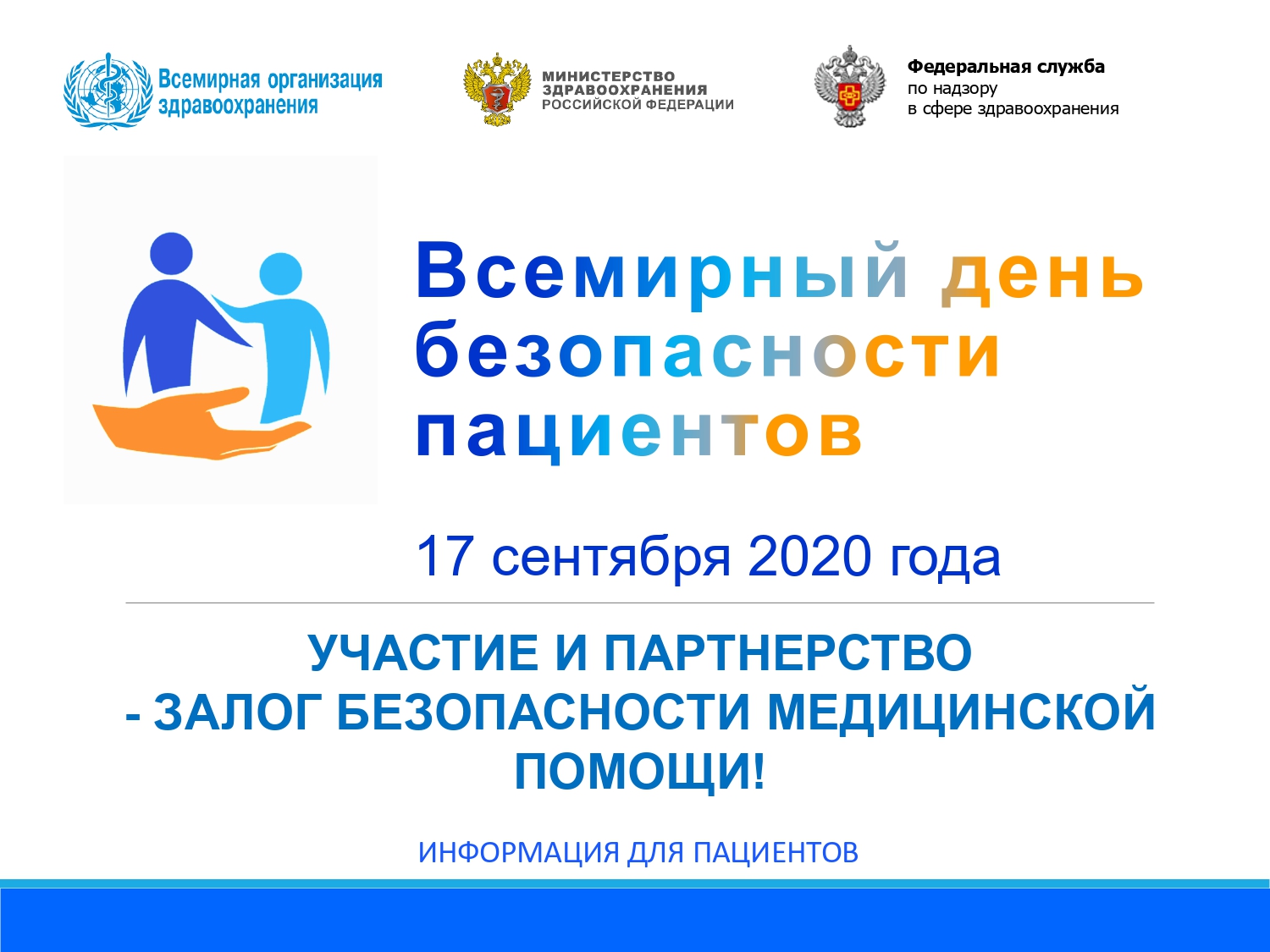 Всемирная организация
здравоохранения

МИНИСТЕРСТВО
ЗДРАВООХРАНЕНИЯ
РОССИЙСКОЙ ФЕДЕРАЦИИ

Федеральная служба
по надзору
в сфере здравоохранения

Всемирный день
безопасности
пациентов

17 сентября 2020 года

УЧАСТИЕ И ПАРТНЕРСТВО
- ЗАЛОГ БЕЗОПАСНОСТИ МЕДИЦИНСКОЙ
ПОМОЩИ!

ИНФОРМАЦИЯ ДЛЯ ПАЦИЕНТОВ